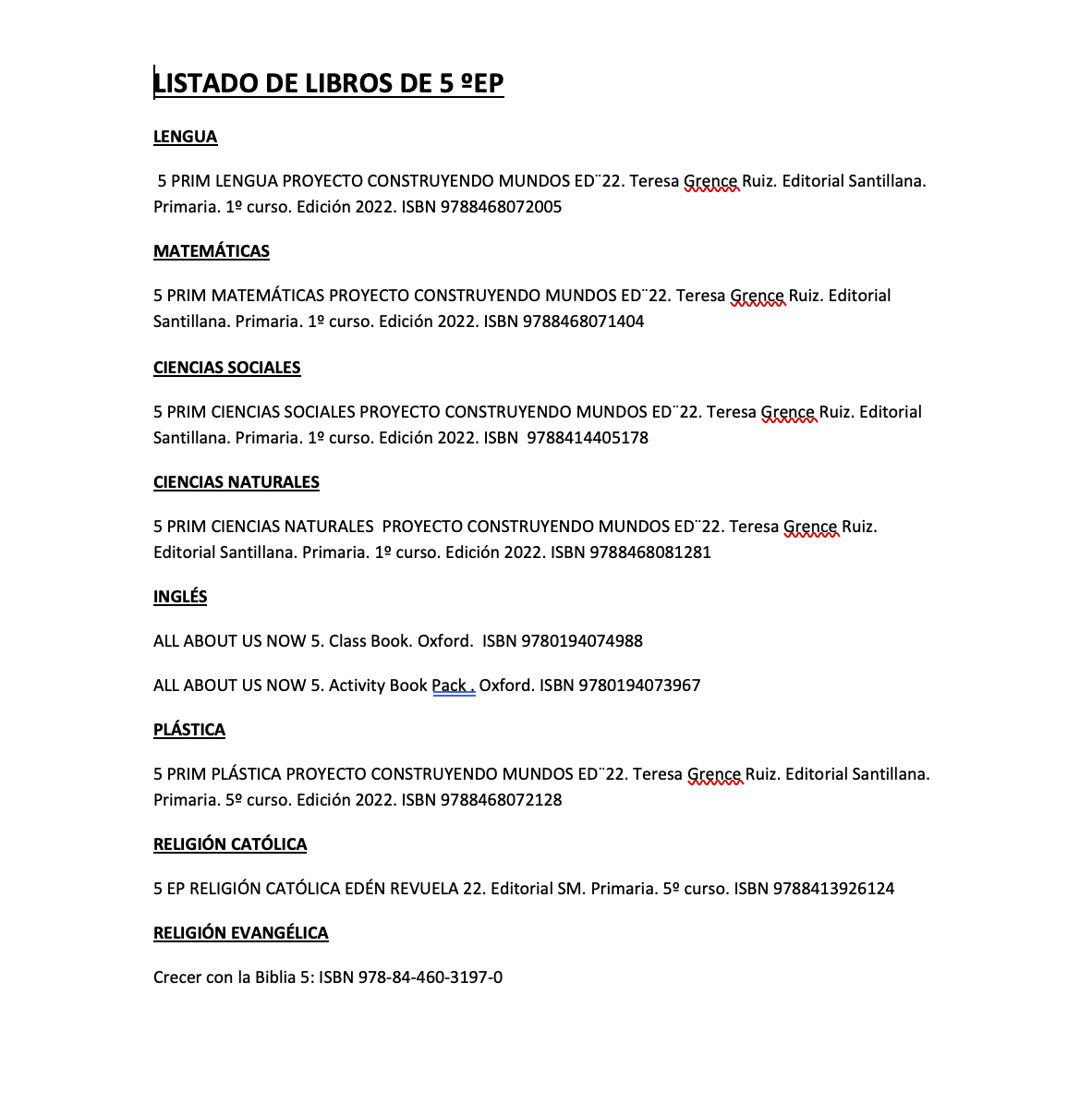 LISTADO DE LIBROS DE 5 ºEP

LENGUA

5 PRIM LENGUA PROYECTO CONSTRUYENDO MUNDOS ED¨22. Teresa Grence Ruiz. Editorial Santillana. Primaria. 1º curso. Edición 2022. ISBN 9788468072005

MATEMÁTICAS

5 PRIM MATEMÁTICAS PROYECTO CONSTRUYENDO MUNDOS ED¨22. Teresa Grence Ruiz. Editorial Santillana. Primaria. 1º curso. Edición 2022. ISBN 9788468071404

CIENCIAS SOCIALES

5 PRIM CIENCIAS SOCIALES PROYECTO CONSTRUYENDO MUNDOS ED¨22. Teresa Grence Ruiz. Editorial Santillana. Primaria. 1º curso. Edición 2022. ISBN 9788414405178

CIENCIAS NATURALES

5 PRIM CIENCIAS NATURALES PROYECTO CONSTRUYENDO MUNDOS ED¨22. Teresa Grence Ruiz. Editorial Santillana. Primaria. 1º curso. Edición 2022. ISBN 9788468081281

INGLÉS

ALL ABOUT US NOW 5. Class Book. Oxford. ISBN 9780194074988

ALL ABOUT US NOW 5. Activity Book Pack . Oxford. ISBN 9780194073967

PLÁSTICA

5 PRIM PLÁSTICA PROYECTO CONSTRUYENDO MUNDOS ED¨22. Teresa Grence Ruiz. Editorial Santillana. Primaria. 5º curso. Edición 2022. ISBN 9788468072128

RELIGIÓN CATÓLICA

5 EP RELIGIÓN CATÓLICA EDÉN REVUELA 22. Editorial SM. Primaria. 5º curso. ISBN 9788413926124

RELIGIÓN EVANGÉLICA

Crecer con la Biblia 5: ISBN 978-84-460-3197-0